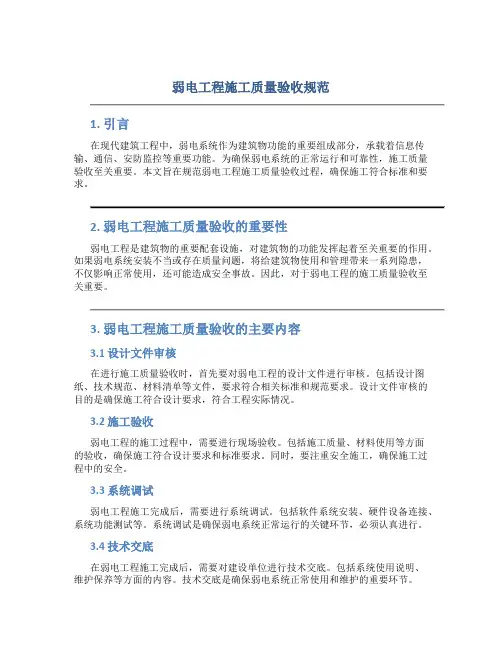 弱电工程施工质量验收规范

1. 引言

在现代建筑工程中，弱电系统作为建筑物功能的重要组成部分，承载着信息传输、通信、安防监控等重要功能。为确保弱电系统的正常运行和可靠性，施工质量验收至关重要。本文旨在规范弱电工程施工质量验收过程，确保施工符合标准和要求。

2. 弱电工程施工质量验收的重要性

弱电工程是建筑物的重要配套设施，对建筑物的功能发挥起着至关重要的作用。如果弱电系统安装不当或存在质量问题，将给建筑物使用和管理带来一系列隐患，不仅影响正常使用，还可能造成安全事故。因此，对于弱电工程的施工质量验收至关重要。

3. 弱电工程施工质量验收的主要内容

3.1 设计文件审核

在进行施工质量验收时，首先要对弱电工程的设计文件进行审核。包括设计图纸、技术规范、材料清单等文件，要求符合相关标准和规范要求。设计文件审核的目的是确保施工符合设计要求，符合工程实际情况。

3.2 施工验收

弱电工程的施工过程中，需要进行现场验收。包括施工质量、材料使用等方面的验收，确保施工符合设计要求和标准要求。同时，要注重安全施工，确保施工过程中的安全。

3.3 系统调试

弱电工程施工完成后，需要进行系统调试。包括软件系统安装、硬件设备连接、系统功能测试等。系统调试是确保弱电系统正常运行的关键环节，必须认真进行。

3.4 技术交底

在弱电工程施工完成后，需要对建设单位进行技术交底。包括系统使用说明、维护保养等方面的内容。技术交底是确保弱电系统正常使用和维护的重要环节。